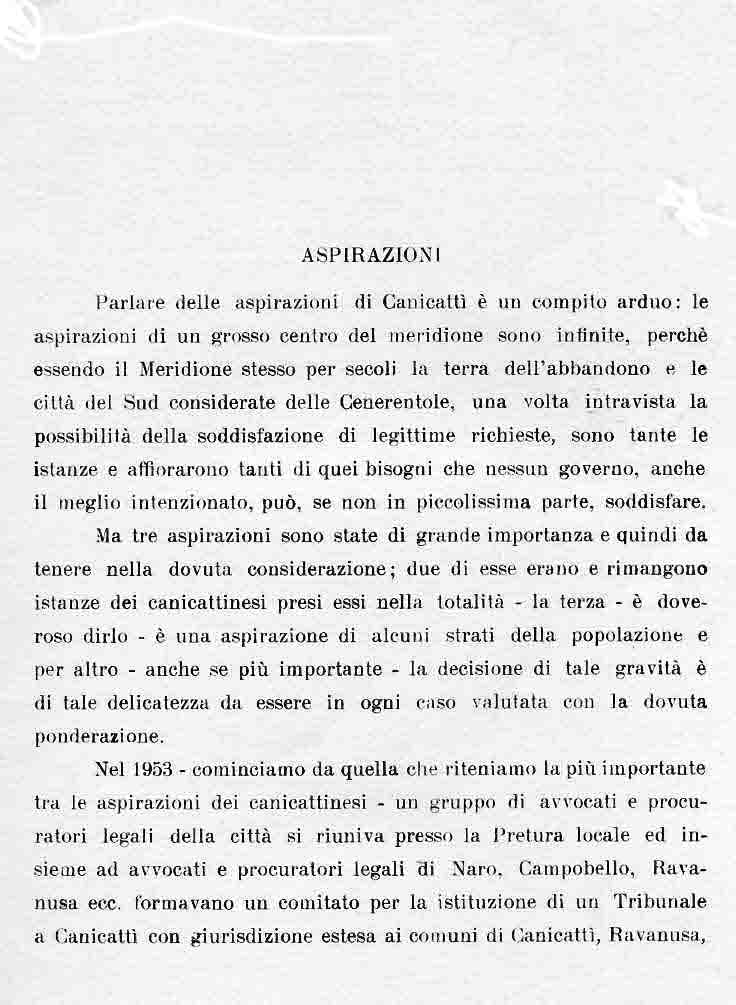 ASPIRAZIONI

Parlare delle aspirazioni di Canicattì è un compito arduo: le aspirazioni di un grosso centro del meridione sono infinite, perchè essendo il Meridione stesso per secoli la terra dell'abbandono e le città del Sud considerate delle Cenerentole, una volta intravista la possibilità della soddisfazione di legittime richieste, sono tante le istanze e affiorarono tanti di quei bisogni che nessun governo, anche il meglio intenzionato, può, se non in piccolissima parte, soddisfare.

Ma tre aspirazioni sono state di grande importanza e quindi da tenere nella dovuta considerazione; due di esse erano e rimangono istanze dei canicattinesi presi essi nella totalità - la terza - è doveroso dirlo - è una aspirazione di alcuni strati della popolazione e per altro - anche se più importante - la decisione di tale gravità è di tale delicatezza da essere in ogni caso valutata con la dovuta ponderazione.

Nel 1953 - cominciamo da quella che riteniamo la più importante tra le aspirazioni dei canicattinesi - un gruppo di avvocati e procuratori legali della città si riuniva presso la Pretura locale ed insieme ad avvocati e procuratori legali di Naro, Campobello, Ravanusa ecc. formavano un comitato per la istituzione di un Tribunale a Canicattì con giurisdizione estesa ai comuni di Canicattì, Ravanusa,